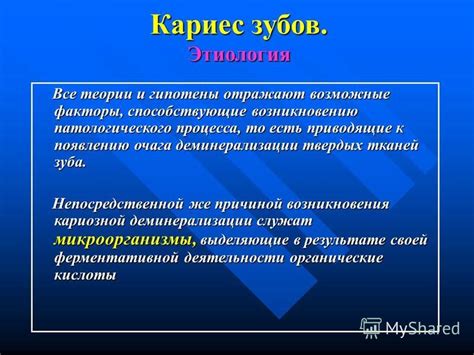 Кариес зубов.
Этиология

Все теории и гипотезы отражают возможные факторы, способствующие возникновению патологического процесса, то есть приводящие к появлению очага деминерализации твердых тканей зуба.

Непосредственной же причиной возникновения кариозной деминерализации служат микроорганизмы, выделяющие в результате своей ферментативной деятельности органические кислоты

MyShared